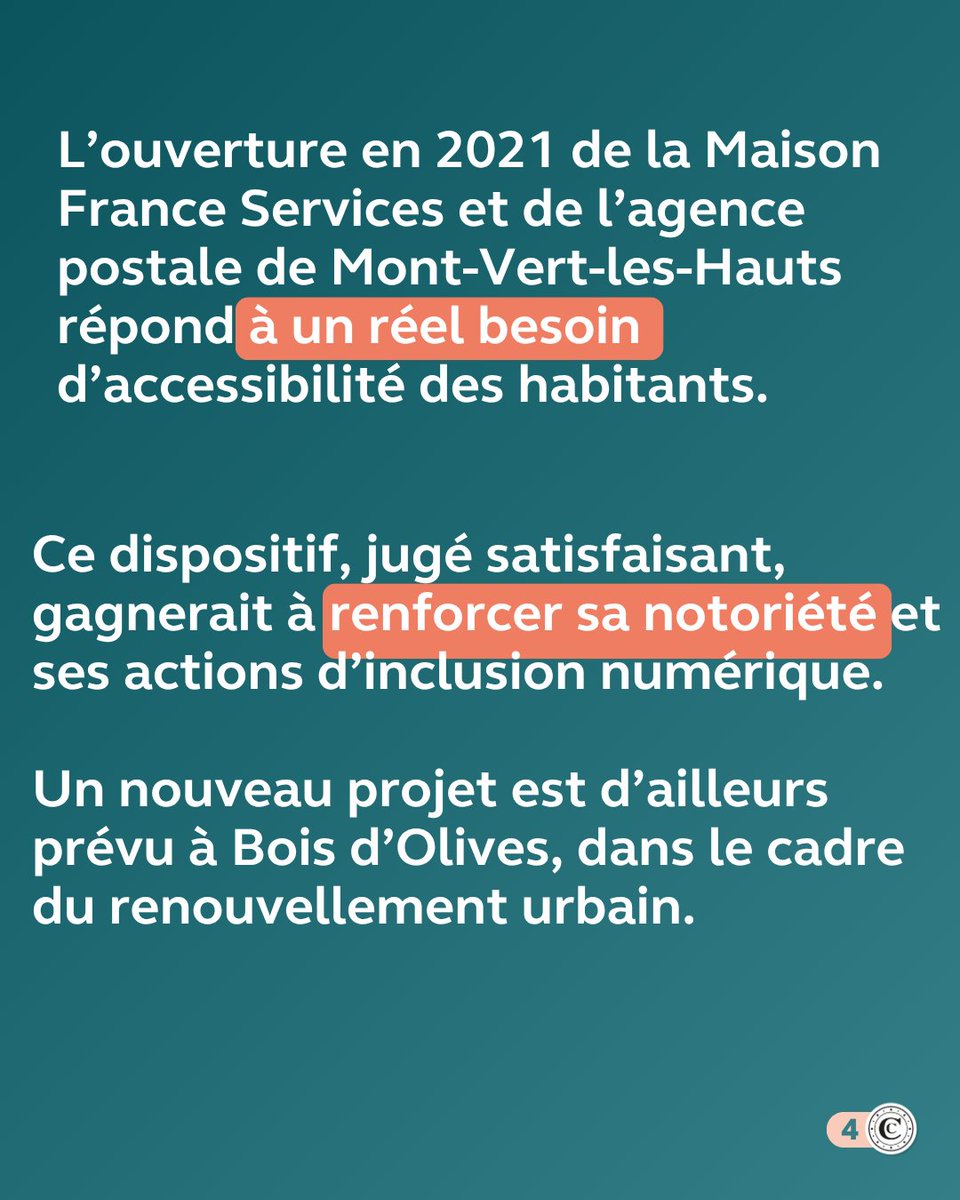 L’ouverture en 2021 de la Maison France Services et de l’agence postale de Mont-Vert-les-Hauts répond à un réel besoin d’accessibilité des habitants.

Ce dispositif, jugé satisfaisant, gagnerait à renforcer sa notoriété et ses actions d’inclusion numérique.

Un nouveau projet est d’ailleurs prévu à Bois d’Olives, dans le cadre du renouvellement urbain.

4